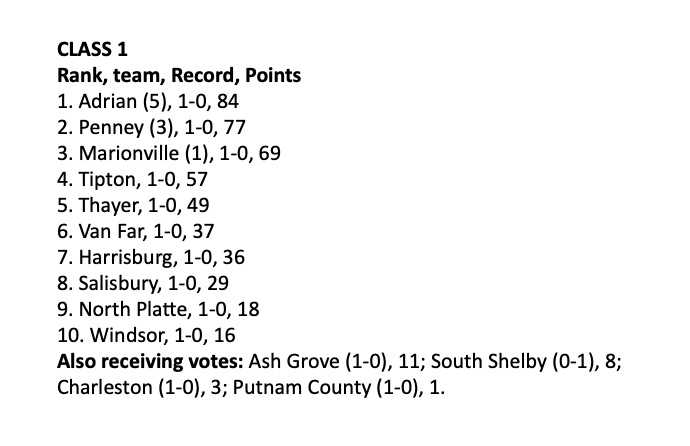 CLASS 1
Rank, team, Record, Points
1. Adrian (5), 1-0, 84
2. Penney (3), 1-0, 77
3. Marionville (1), 1-0, 69
4. Tipton, 1-0, 57
5. Thayer, 1-0, 49
6. Van Far, 1-0, 37
7. Harrisburg, 1-0, 36
8. Salisbury, 1-0, 29
9. North Platte, 1-0, 18
10. Windsor, 1-0, 16
Also receiving votes: Ash Grove (1-0), 11; South Shelby (0-1), 8; Charleston (1-0), 3; Putnam County (1-0), 1.